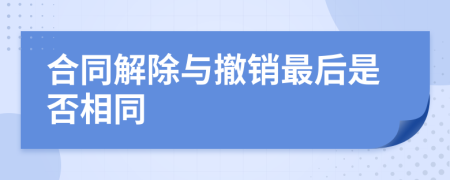 合同解除与撤销最后是否相同